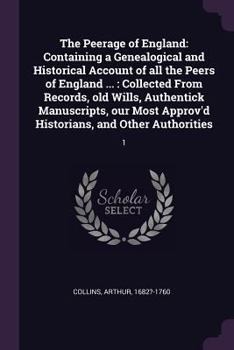 The Peerage of England: Containing a Genealogical and Historical Account of all the Peers of England ... : Collected From Records, old Wills, Authentick Manuscripts, our Most Approv'd Historians, and Other Authorities

1

Scholar
SELECT

COLLINS, ARTHUR, 1682?-1760